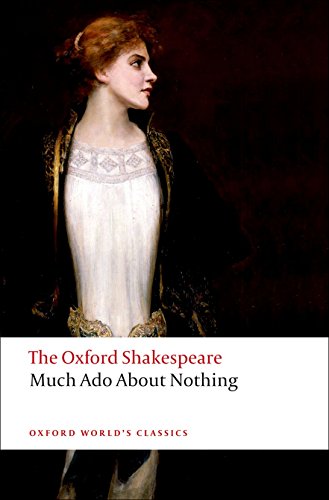 The Oxford Shakespeare
Much Ado About Nothing

OXFORD WORLD'S CLASSICS